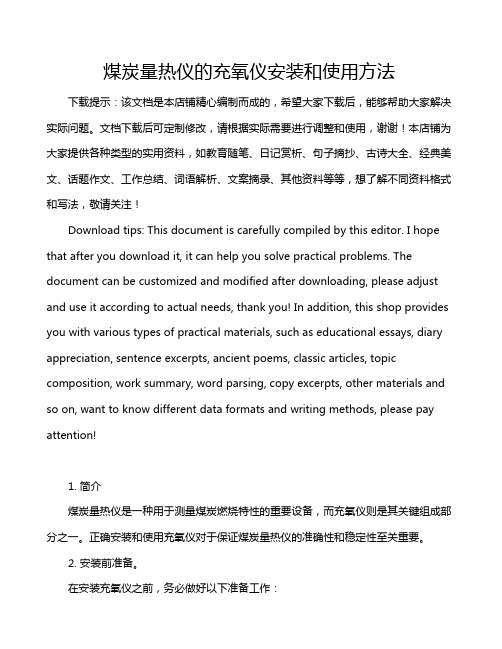 煤炭量热仪的充氧仪安装和使用方法

下载提示：该文档是本店铺精心编制而成的，希望大家下载后，能够帮助大家解决实际问题。文档下载后可定制修改，请根据实际需要进行调整和使用，谢谢！本店铺为大家提供各种类型的实用资料，如教育随笔、日记赏析、句子摘抄、古诗大全、经典美文、话题作文、工作总结、词语解析、文案摘录、其他资料等等，想了解不同资料格式和写法，敬请关注！

Download tips: This document is carefully compiled by this editor. I hope that after you download it, it can help you solve practical problems. The document can be customized and modified after downloading, please adjust and use it according to actual needs, thank you! In addition, this shop provides you with various types of practical materials, such as educational essays, diary appreciation, sentence excerpts, ancient poems, classic articles, topic composition, work summary, word parsing, copy excerpts, other materials and so on, want to know different data formats and writing methods, please pay attention!

1. 简介

煤炭量热仪是一种用于测量煤炭燃烧特性的重要设备，而充氧仪则是其关键组成部分之一。正确安装和使用充氧仪对于保证煤炭量热仪的准确性和稳定性至关重要。

2. 安装前准备。

在安装充氧仪之前，务必做好以下准备工作：